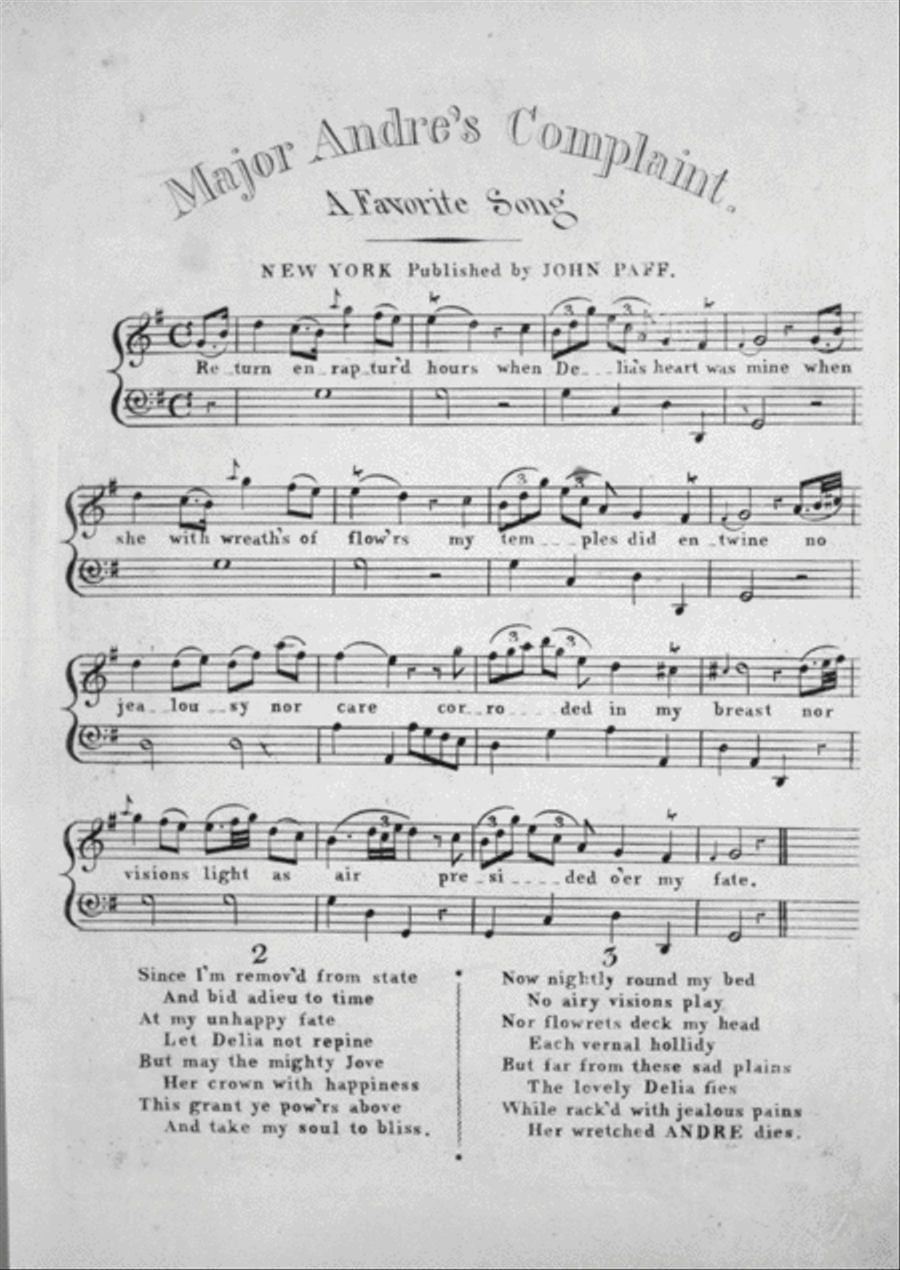 Major Andre's Complaint.

A Favorite Song

NEW YORK Published by JOHN PAFF.

Re_turn en_rap_tur'd hours when De___lia's heart was mine when

she with wreath's of flow'rs my tem___ples did en_twine no

jea_lou__sy nor care cor__ro___ded in my breast nor

visions light as air pre_si____ded o'er my fate.

2

Since I'm remov'd from state
And bid adieu to time
At my unhappy fate
Let Delia not repine
But may the mighty Jove
Her crown with happiness
This grant ye pow'rs above
And take my soul to bliss.

3

Now nightly round my bed
No airy visions play
Nor flowrets deck my head
Each vernal hollidy
But far from these sad plains
The lovely Delia fies
While rack'd with jealous pains
Her wretched ANDRE dies.